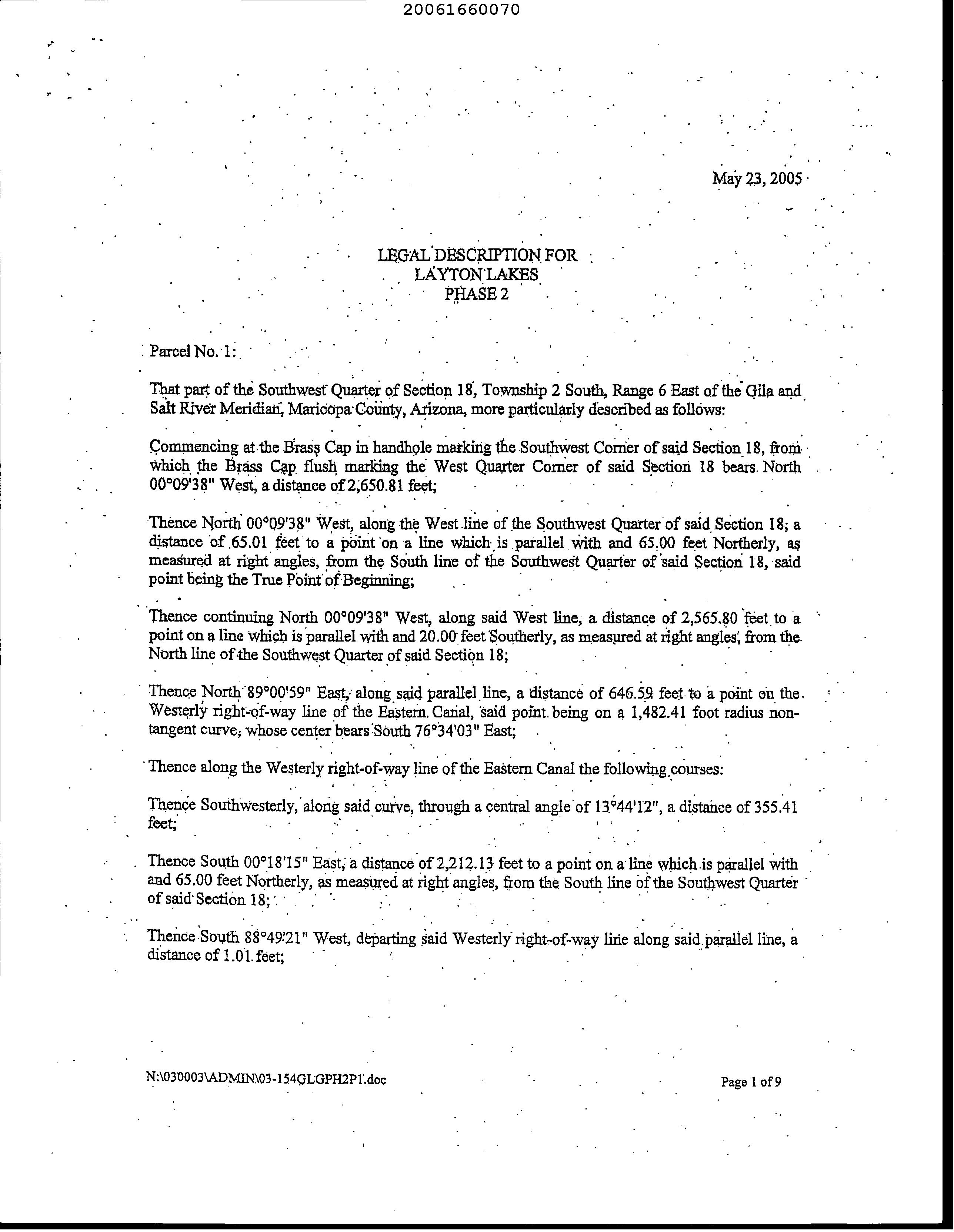 20061660070

May 23, 2005

LEGAL DESCRIPTION FOR
LAYTON LAKES
PHASE 2

Parcel No. 1:

That part of the Southwest Quarter of Section 18, Township 2 South, Range 6 East of the Gila and Salt River Meridian, Maricopa County, Arizona, more particularly described as follows:

Commencing at the Brass Cap in handhole marking the Southwest Corner of said Section 18, from which the Brass Cap flush marking the West Quarter Corner of said Section 18 bears North 00°09'38" West, a distance of 2,650.81 feet;

Thence North 00°09'38" West, along the West line of the Southwest Quarter of said Section 18, a distance of 65.01 feet to a point on a line which is parallel with and 65.00 feet Northerly, as measured at right angles, from the South line of the Southwest Quarter of said Section 18, said point being the True Point of Beginning;

Thence continuing North 00°09'38" West, along said West line, a distance of 2,565.80 feet to a point on a line which is parallel with and 20.00 feet Southerly, as measured at right angles, from the North line of the Southwest Quarter of said Section 18;

Thence North 89°00'59" East, along said parallel line, a distance of 646.59 feet to a point on the Westerly right-of-way line of the Eastern Canal, said point being on a 1,482.41 foot radius non-tangent curve, whose center bears South 76°34'03" East;

Thence along the Westerly right-of-way line of the Eastern Canal the following courses:

Thence Southwesterly, along said curve, through a central angle of 13°44'12", a distance of 355.41 feet;

Thence South 00°18'15" East, a distance of 2,212.13 feet to a point on a line which is parallel with and 65.00 feet Northerly, as measured at right angles, from the South line of the Southwest Quarter of said Section 18;

Thence South 88°49'21" West, departing said Westerly right-of-way line along said parallel line, a distance of 1.01 feet;

N:\030003\ADMIN\03-154GLGPH2P1.doc

Page 1 of 9